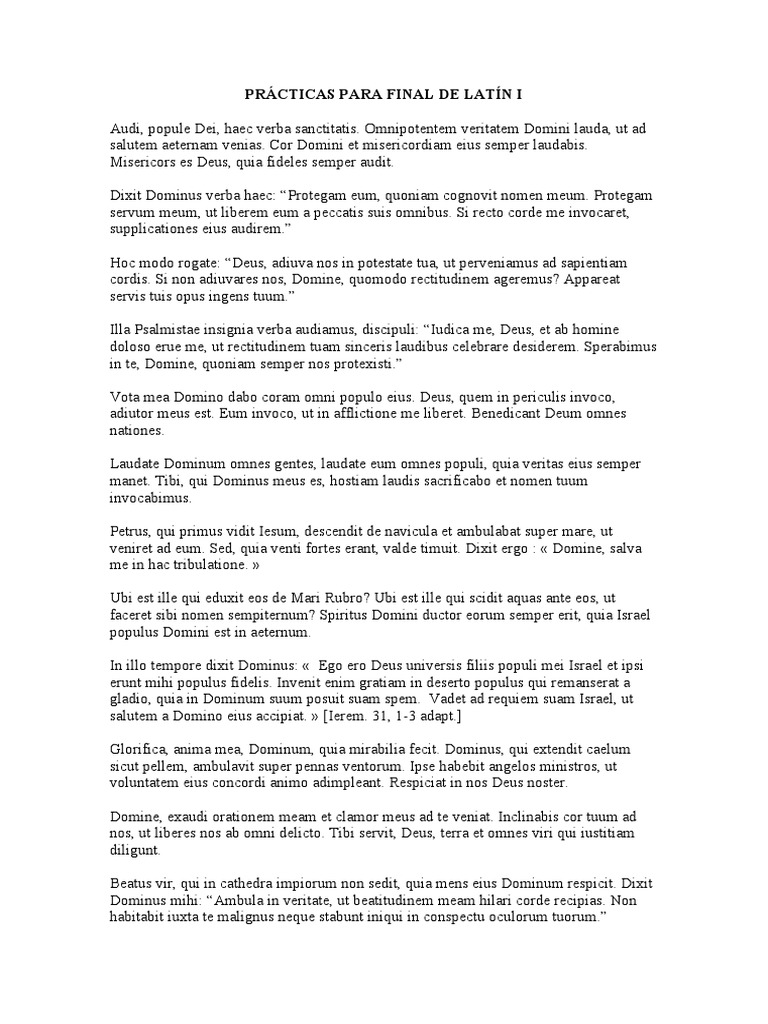 PRÁCTICAS PARA FINAL DE LATÍN I

Audi, popule Dei, haec verba sanctitatis. Omnipotentem veritatem Domini lauda, ut ad salutem aeternam venias. Cor Domini et misericordiam eius semper laudabis. Misericors es Deus, quia fideles semper audit.

Dixit Dominus verba haec: "Protegam eum, quoniam cognovit nomen meum. Protegam servum meum, ut liberem eum a peccatis suis omnibus. Si recto corde me invocaret, supplicationes eius audirem."

Hoc modo rogate: "Deus, adiuva nos in potestate tua, ut perveniamus ad sapientiam cordis. Si non adiuvares nos, Domine, quomodo rectitudinem ageremus? Appareat servis tuis opus ingens tuum."

Illa Psalmistae insignia verba audiamus, discipuli: "Iudica me, Deus, et ab homine doloso erue me, ut rectitudinem tuam sinceris laudibus celebrare desiderem. Sperabimus in te, Domine, quoniam semper nos protexisti."

Vota mea Domino dabo coram omni populo eius. Deus, quem in periculis invoco, adiutor meus est. Eum invoco, ut in afflictione me liberet. Benedicant Deum omnes nationes.

Laudate Dominum omnes gentes, laudate eum omnes populi, quia veritas eius semper manet. Tibi, qui Dominus meus es, hostiam laudis sacrificabo et nomen tuum invocabimus.

Petrus, qui primus vidit Iesum, descendit de navicula et ambulabat super mare, ut veniret ad eum. Sed, quia venti fortes erant, valde timuit. Dixit ergo : « Domine, salva me in hac tribulatione. »

Ubi est ille qui eduxit eos de Mari Rubro? Ubi est ille qui scidit aquas ante eos, ut faceret sibi nomen sempiternum? Spiritus Domini ductor eorum semper erit, quia Israel populus Domini est in aeternum.

In illo tempore dixit Dominus: « Ego ero Deus universis filiis populi mei Israel et ipsi erunt mihi populus fidelis. Invenit enim gratiam in deserto populus qui remanserat a gladio, quia in Dominum suum posuit suam spem. Vadet ad requiem suam Israel, ut salutem a Domino eius accipiat. » [Ierem. 31, 1-3 adapt.]

Glorifica, anima mea, Dominum, quia mirabilia fecit. Dominus, qui extendit caelum sicut pellem, ambulavit super pennas ventorum. Ipse habebit angelos ministros, ut voluntatem eius concordi animo adimpleant. Respiciat in nos Deus noster.

Domine, exaudi orationem meam et clamor meus ad te veniat. Inclinabis cor tuum ad nos, ut liberes nos ab omni delicto. Tibi servit, Deus, terra et omnes viri qui iustitiam diligunt.

Beatus vir, qui in cathedra impiorum non sedit, quia mens eius Dominum respicit. Dixit Dominus mihi: "Ambula in veritate, ut beatitudinem meam hilari corde recipias. Non habitabit iuxta te malignus neque stabunt iniqui in conspectu oculorum tuorum."